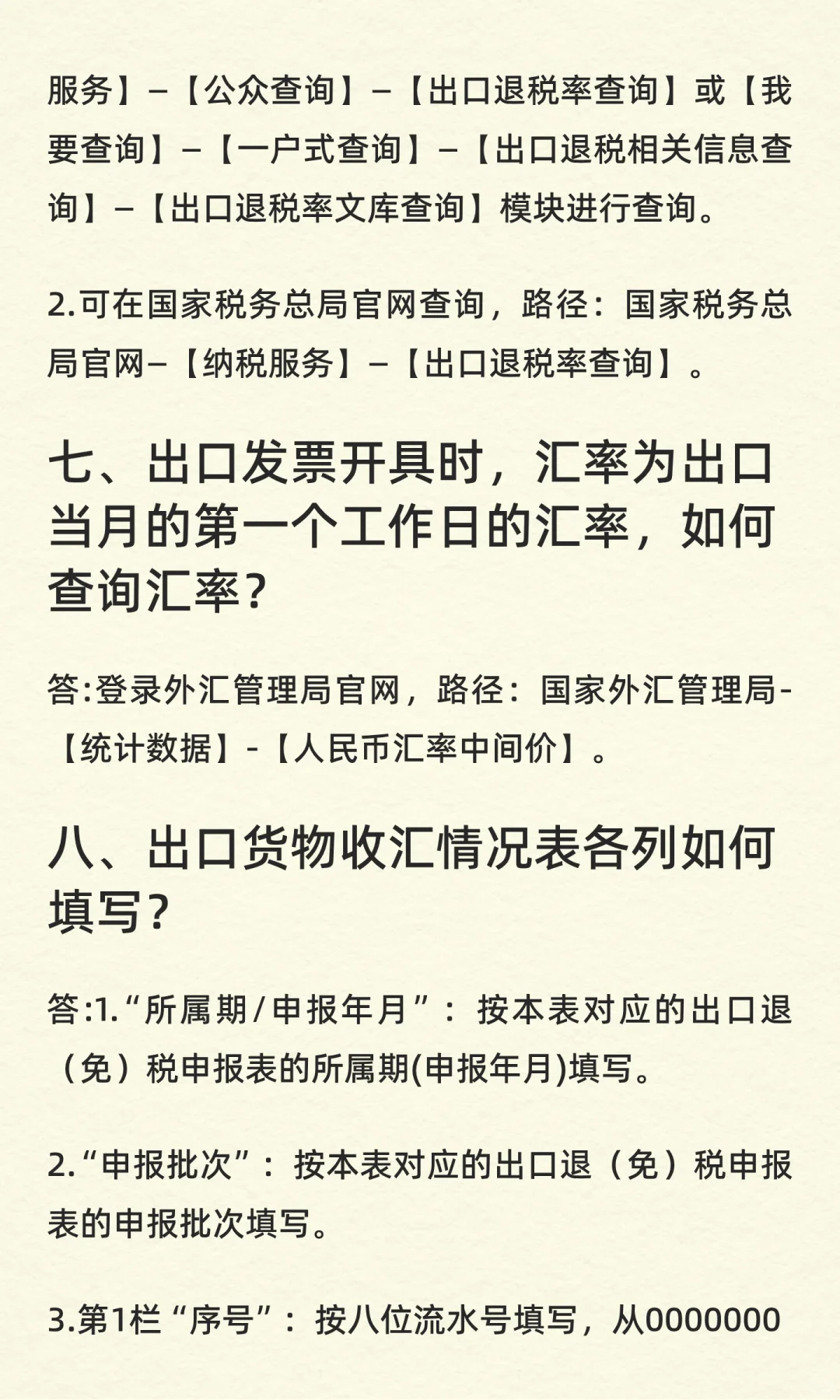 服务】–【公众查询】–【出口退税率查询】或【我要查询】–【一户式查询】–【出口退税相关信息查询】–【出口退税率文库查询】模块进行查询。

2.可在国家税务总局官网查询，路径：国家税务总局官网–【纳税服务】–【出口退税率查询】。

七、出口发票开具时，汇率为出口当月的第一个工作日的汇率，如何查询汇率？

答:登录外汇管理局官网，路径：国家外汇管理局-【统计数据】-【人民币汇率中间价】。

八、出口货物收汇情况表各列如何填写？

答:1.“所属期/申报年月”：按本表对应的出口退（免）税申报表的所属期(申报年月)填写。

2.“申报批次”：按本表对应的出口退（免）税申报表的申报批次填写。

3.第1栏“序号”：按八位流水号填写，从0000000